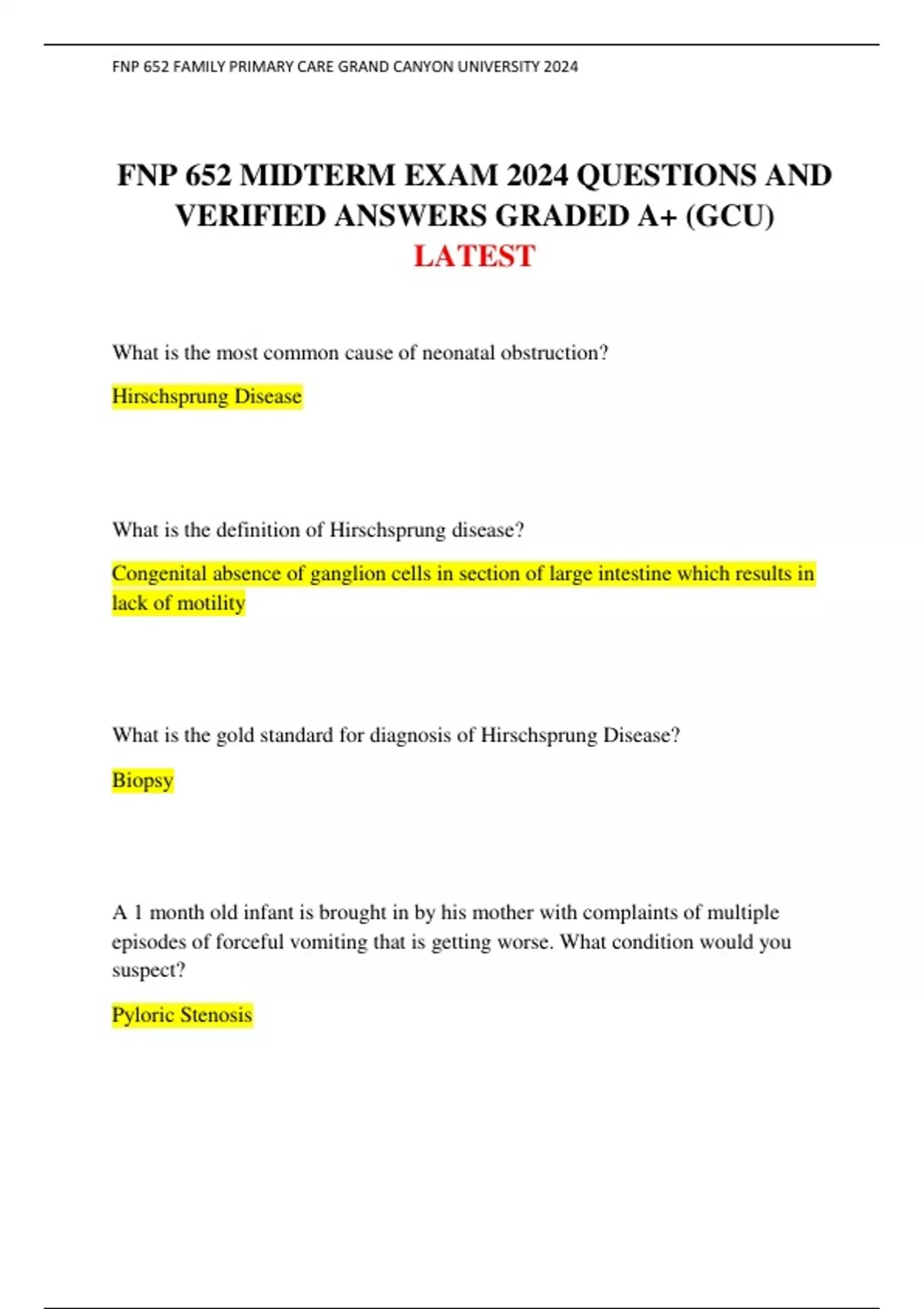 FNP 652 FAMILY PRIMARY CARE GRAND CANYON UNIVERSITY 2024

FNP 652 MIDTERM EXAM 2024 QUESTIONS AND VERIFIED ANSWERS GRADED A+ (GCU) LATEST

What is the most common cause of neonatal obstruction?

Hirschsprung Disease

What is the definition of Hirschsprung disease?

Congenital absence of ganglion cells in section of large intestine which results in lack of motility

What is the gold standard for diagnosis of Hirschsprung Disease?

Biopsy

A 1 month old infant is brought in by his mother with complaints of multiple episodes of forceful vomiting that is getting worse. What condition would you suspect?

Pyloric Stenosis